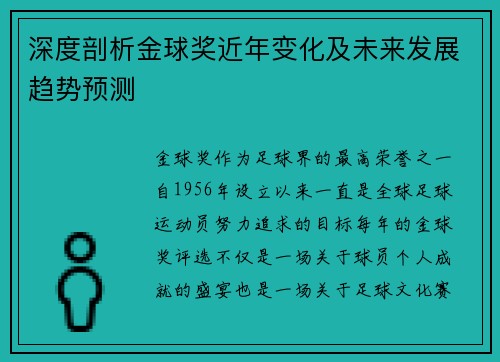 深度剖析金球奖近年变化及未来发展趋势预测

金球奖作为足球界的最高荣誉之一自1956年设立以来一直是全球足球运动员努力追求的目标每年的金球奖评选不仅是一场关于球员个人成就的盛宴也是一场关于足球文化赛